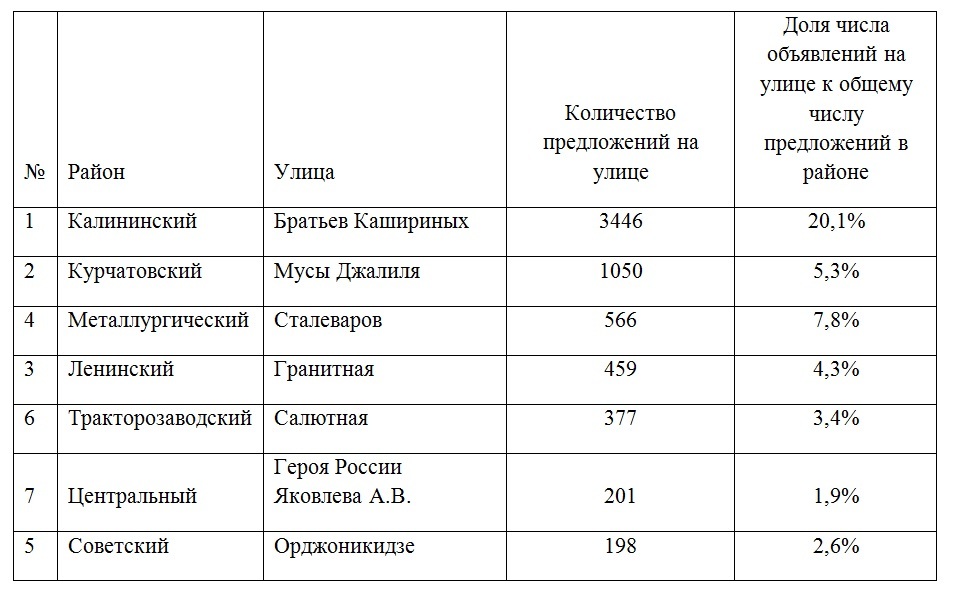 | № | Район | Улица | Количество предложений на улице | Доля числа объявлений на улице к общему числу предложений в районе |
|---|---|---|---|---|
| 1 | Калининский | Братьев Кашириных | 3446 | 20,1% |
| 2 | Курчатовский | Мусы Джалиля | 1050 | 5,3% |
| 4 | Металлургический | Сталеваров | 566 | 7,8% |
| 3 | Ленинский | Гранитная | 459 | 4,3% |
| 6 | Тракторозаводский | Салютная | 377 | 3,4% |
| 7 | Центральный | Героя России Яковлева А.В. | 201 | 1,9% |
| 5 | Советский | Орджоникидзе | 198 | 2,6% |